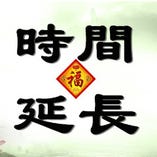 時間
福
延長